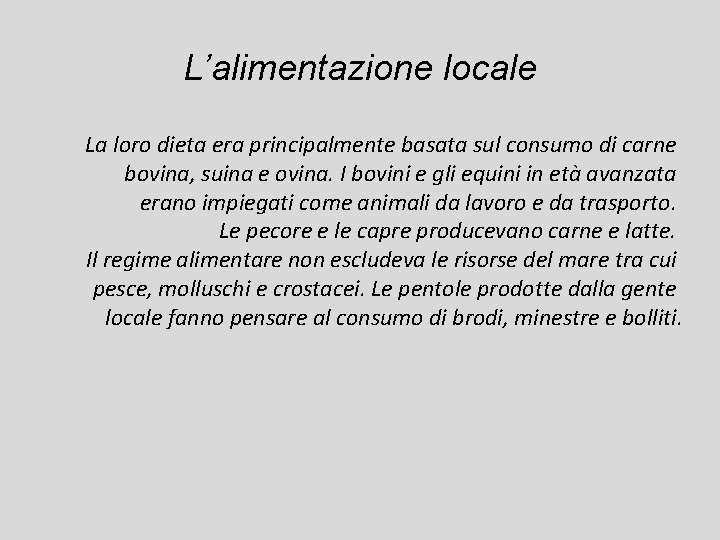 L’alimentazione locale

La loro dieta era principalmente basata sul consumo di carne bovina, suina e ovina. I bovini e gli equini in età avanzata erano impiegati come animali da lavoro e da trasporto. Le pecore e le capre producevano carne e latte.
Il regime alimentare non escludeva le risorse del mare tra cui pesce, molluschi e crostacei. Le pentole prodotte dalla gente locale fanno pensare al consumo di brodi, minestre e bolliti.